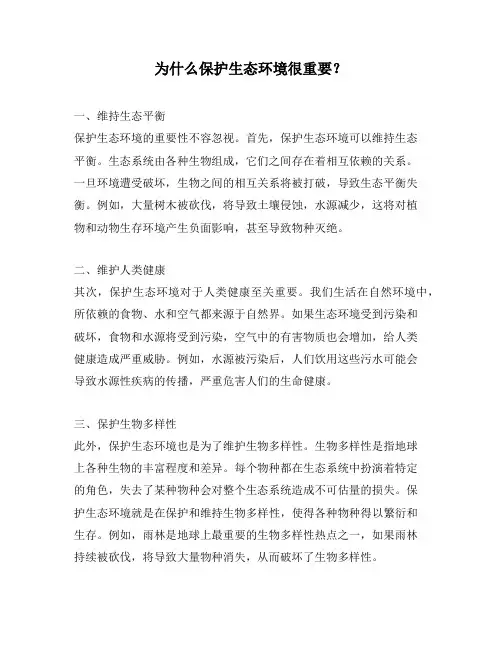 为什么保护生态环境很重要？

一、维持生态平衡
保护生态环境的重要性不容忽视。首先，保护生态环境可以维持生态平衡。生态系统由各种生物组成，它们之间存在着相互依赖的关系。一旦环境遭受破坏，生物之间的相互关系将被打破，导致生态平衡失衡。例如，大量树木被砍伐，将导致土壤侵蚀，水源减少，这将对植物和动物生存环境产生负面影响，甚至导致物种灭绝。

二、维护人类健康
其次，保护生态环境对于人类健康至关重要。我们生活在自然环境中，所依赖的食物、水和空气都来源于自然界。如果生态环境受到污染和破坏，食物和水源将受到污染，空气中的有害物质也会增加，给人类健康造成严重威胁。例如，水源被污染后，人们饮用这些污水可能会导致水源性疾病的传播，严重危害人们的生命健康。

三、保护生物多样性
此外，保护生态环境也是为了维护生物多样性。生物多样性是指地球上各种生物的丰富程度和差异。每个物种都在生态系统中扮演着特定的角色，失去了某种物种会对整个生态系统造成不可估量的损失。保护生态环境就是在保护和维持生物多样性，使得各种物种得以繁衍和生存。例如，雨林是地球上最重要的生物多样性热点之一，如果雨林持续被砍伐，将导致大量物种消失，从而破坏了生物多样性。